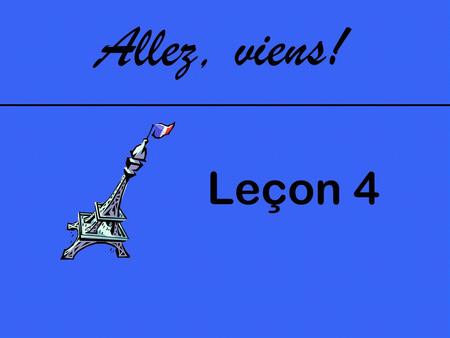 Allez, viens!

Leçon 4